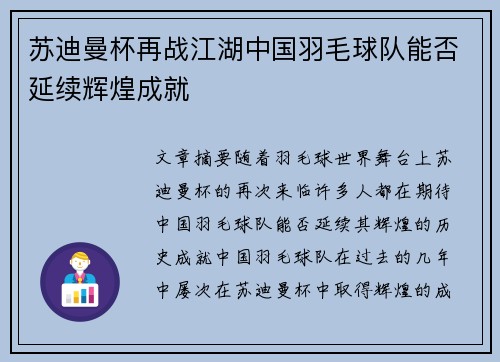 苏迪曼杯再战江湖中国羽毛球队能否延续辉煌成就

文章摘要随着羽毛球世界舞台上苏迪曼杯的再次来临许多人都在期待中国羽毛球队能否延续其辉煌的历史成就中国羽毛球队在过去的几年中屡次在苏迪曼杯中取得辉煌的成